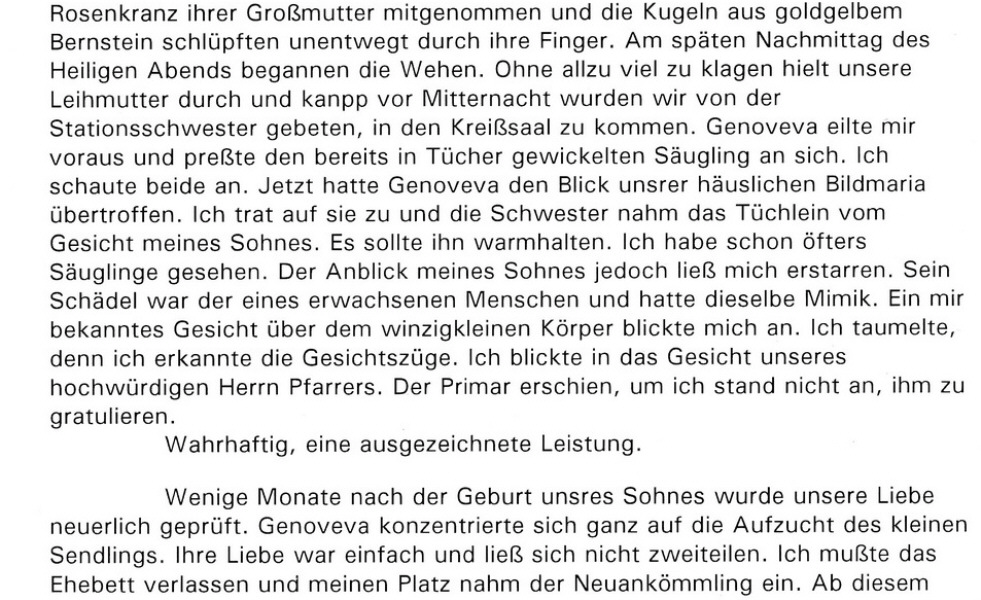 Rosenkranz ihrer Großmutter mitgenommen und die Kugeln aus goldgelbem Bernstein schlüpften unentwegt durch ihre Finger. Am späten Nachmittag des Heiligen Abends begannen die Wehen. Ohne allzu viel zu klagen hielt unsere Leihmutter durch und kanpp vor Mitternacht wurden wir von der Stationsschwester gebeten, in den Kreißsaal zu kommen. Genoveva eilte mir voraus und preßte den bereits in Tücher gewickelten Säugling an sich. Ich schaute beide an. Jetzt hatte Genoveva den Blick unsrer häuslichen Bildmaria übertroffen. Ich trat auf sie zu und die Schwester nahm das Tüchlein vom Gesicht meines Sohnes. Es sollte ihn warmhalten. Ich habe schon öfters Säuglinge gesehen. Der Anblick meines Sohnes jedoch ließ mich erstarren. Sein Schädel war der eines erwachsenen Menschen und hatte dieselbe Mimik. Ein mir bekanntes Gesicht über dem winzigkleinen Körper blickte mich an. Ich taumelte, denn ich erkannte die Gesichtszüge. Ich blickte in das Gesicht unseres hochwürdigen Herrn Pfarrers. Der Primar erschien, um ich stand nicht an, ihm zu gratulieren.
Wahrhaftig, eine ausgezeichnete Leistung.

Wenige Monate nach der Geburt unsres Sohnes wurde unsere Liebe neuerlich geprüft. Genoveva konzentrierte sich ganz auf die Aufzucht des kleinen Sendlings. Ihre Liebe war einfach und ließ sich nicht zweiteilen. Ich mußte das Ehebett verlassen und meinen Platz nahm der Neuankömmling ein. Ab diesem